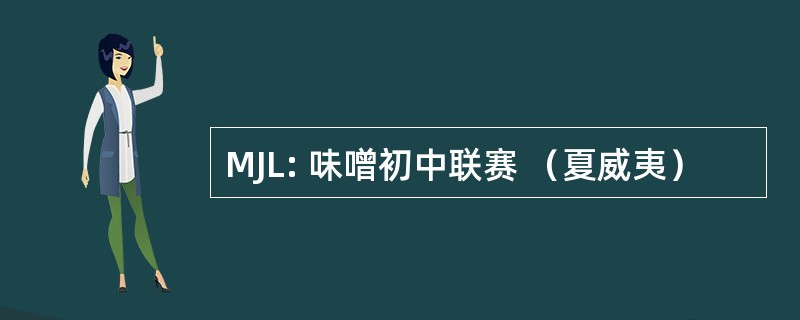 MJL: 味噌初中联赛 （夏威夷）